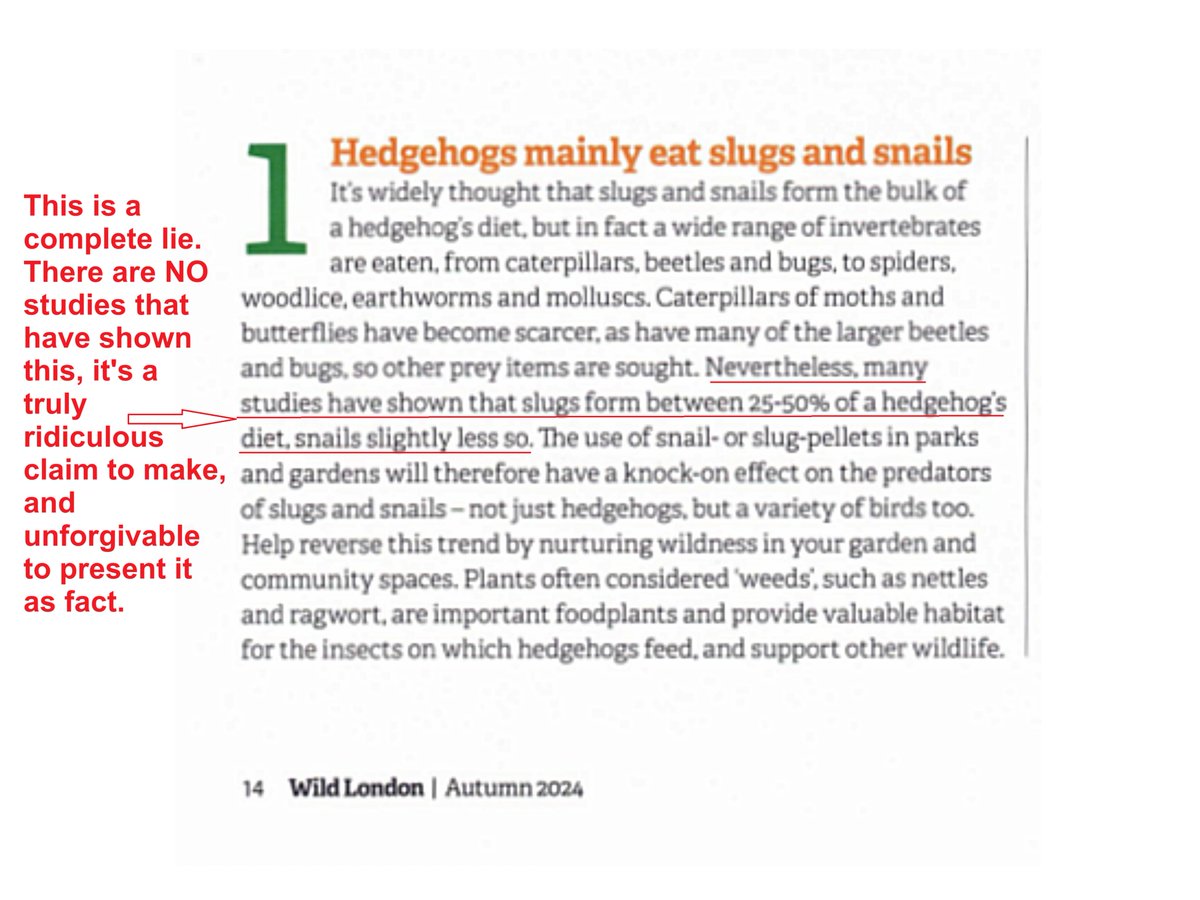 This is a complete lie. There are NO studies that have shown this, it's a truly ridiculous claim to make, and unforgivable to present it as fact.

1 Hedgehogs mainly eat slugs and snails

It's widely thought that slugs and snails form the bulk of a hedgehog's diet, but in fact a wide range of invertebrates are eaten, from caterpillars, beetles and bugs, to spiders, woodlice, earthworms and molluscs. Caterpillars of moths and butterflies have become scarcer, as have many of the larger beetles and bugs, so other prey items are sought. Nevertheless, many studies have shown that slugs form between 25-50% of a hedgehog's diet, snails slightly less so. The use of snail- or slug-pellets in parks and gardens will therefore have a knock-on effect on the predators of slugs and snails – not just hedgehogs, but a variety of birds too. Help reverse this trend by nurturing wildness in your garden and community spaces. Plants often considered 'weeds', such as nettles and ragwort, are important foodplants and provide valuable habitat for the insects on which hedgehogs feed, and support other wildlife.

14 Wild London | Autumn 2024